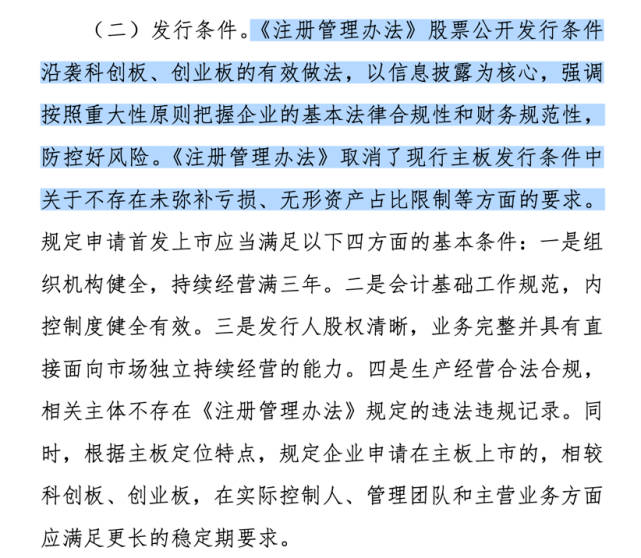 （二）发行条件。《注册管理办法》股票公开发行条件沿袭科创板、创业板的有效做法，以信息披露为核心，强调按照重大性原则把握企业的基本法律合规性和财务规范性，防控好风险。《注册管理办法》取消了现行主板发行条件中关于不存在未弥补亏损、无形资产占比限制等方面的要求。规定申请首发上市应当满足以下四方面的基本条件：一是组织机构健全，持续经营满三年。二是会计基础工作规范，内控制度健全有效。三是发行人股权清晰，业务完整并具有直接面向市场独立持续经营的能力。四是生产经营合法合规，相关主体不存在《注册管理办法》规定的违法违规记录。同时，根据主板定位特点，规定企业申请在主板上市的，相较科创板、创业板，在实际控制人、管理团队和主营业务方面应满足更长的稳定期要求。